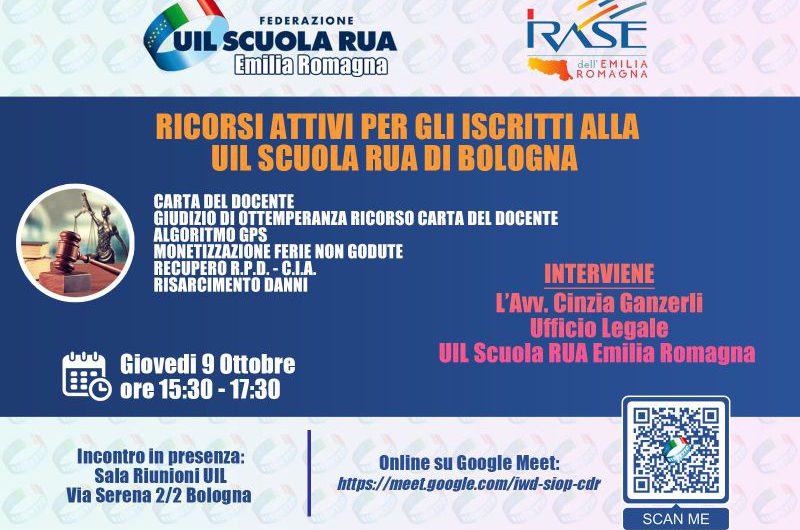 FEDERAZIONE
UIL SCUOLA RUA
Emilia Romagna

IRASE
dell'EMILIA ROMAGNA

RICORSI ATTIVI PER GLI ISCRITTI ALLA UIL SCUOLA RUA DI BOLOGNA

CARTA DEL DOCENTE
GIUDIZIO DI OTTEMPERANZA RICORSO CARTA DEL DOCENTE
ALGORITMO GPS
MONETIZZAZIONE FERIE NON GODUTE
RECUPERO R.P.D. - C.I.A.
RISARCIMENTO DANNI

INTERVIENE
L'Avv. Cinzia Ganzerli
Ufficio Legale
UIL Scuola RUA Emilia Romagna

Giovedì 9 Ottobre
ore 15:30 - 17:30

Incontro in presenza:
Sala Riunioni UIL
Via Serena 2/2 Bologna

Online su Google Meet:
https://meet.google.com/iwd-siop-cdr

SCAN ME